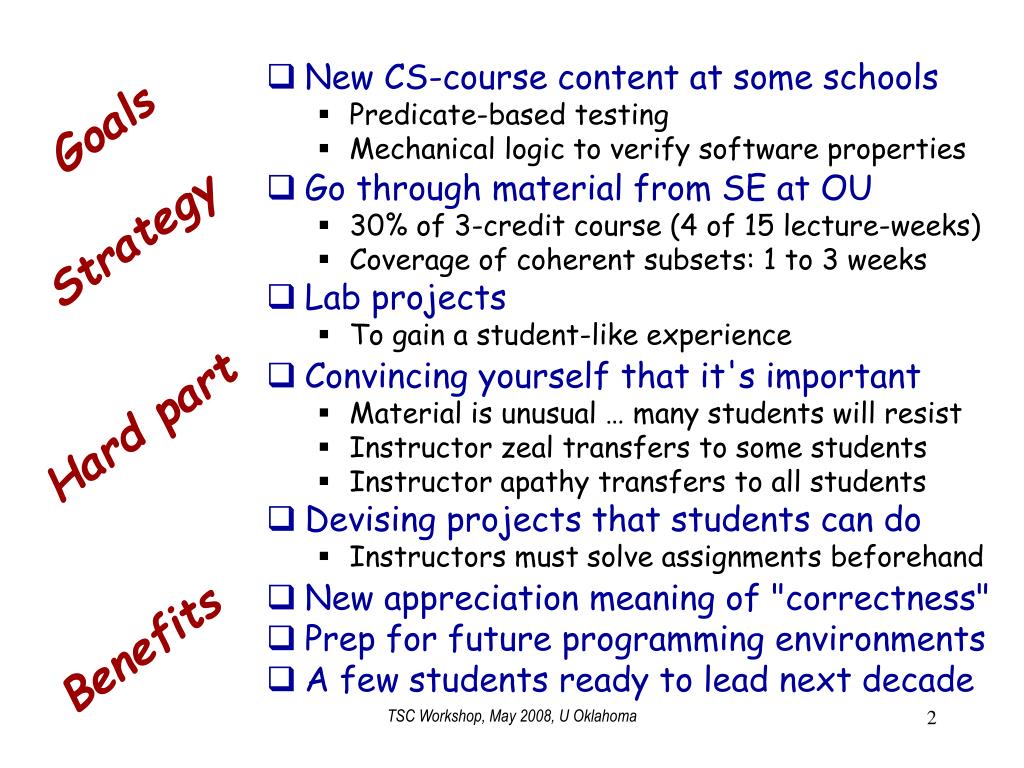 Goals

❑ New CS-course content at some schools
▪ Predicate-based testing
▪ Mechanical logic to verify software properties

Strategy

❑ Go through material from SE at OU
▪ 30% of 3-credit course (4 of 15 lecture-weeks)
▪ Coverage of coherent subsets: 1 to 3 weeks

❑ Lab projects
▪ To gain a student-like experience

Hard part

❑ Convincing yourself that it's important
▪ Material is unusual … many students will resist
▪ Instructor zeal transfers to some students
▪ Instructor apathy transfers to all students

❑ Devising projects that students can do
▪ Instructors must solve assignments beforehand

Benefits

❑ New appreciation meaning of "correctness"
❑ Prep for future programming environments
❑ A few students ready to lead next decade

TSC Workshop, May 2008, U Oklahoma

2